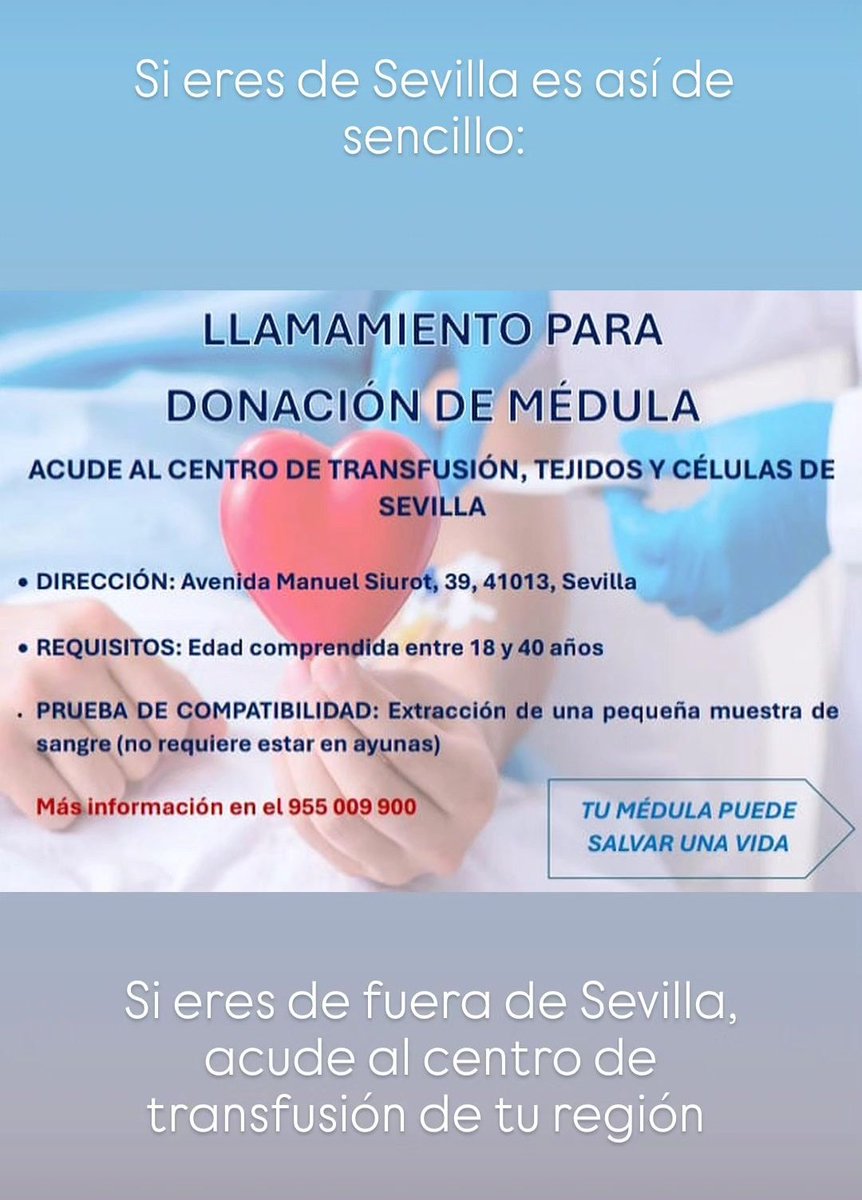 Si eres de Sevilla es así de sencillo:

LLAMAMIENTO PARA DONACIÓN DE MÉDULA

ACUDE AL CENTRO DE TRANSFUSIÓN, TEJIDOS Y CÉLULAS DE SEVILLA

• DIRECCIÓN: Avenida Manuel Siurot, 39, 41013, Sevilla

• REQUISITOS: Edad comprendida entre 18 y 40 años

. PRUEBA DE COMPATIBILIDAD: Extracción de una pequeña muestra de sangre (no requiere estar en ayunas)

Más información en el 955 009 900

TU MÉDULA PUEDE SALVAR UNA VIDA

Si eres de fuera de Sevilla, acude al centro de transfusión de tu región